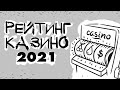 РЕЙТИНГ КАЗИНО 2021

casino

$